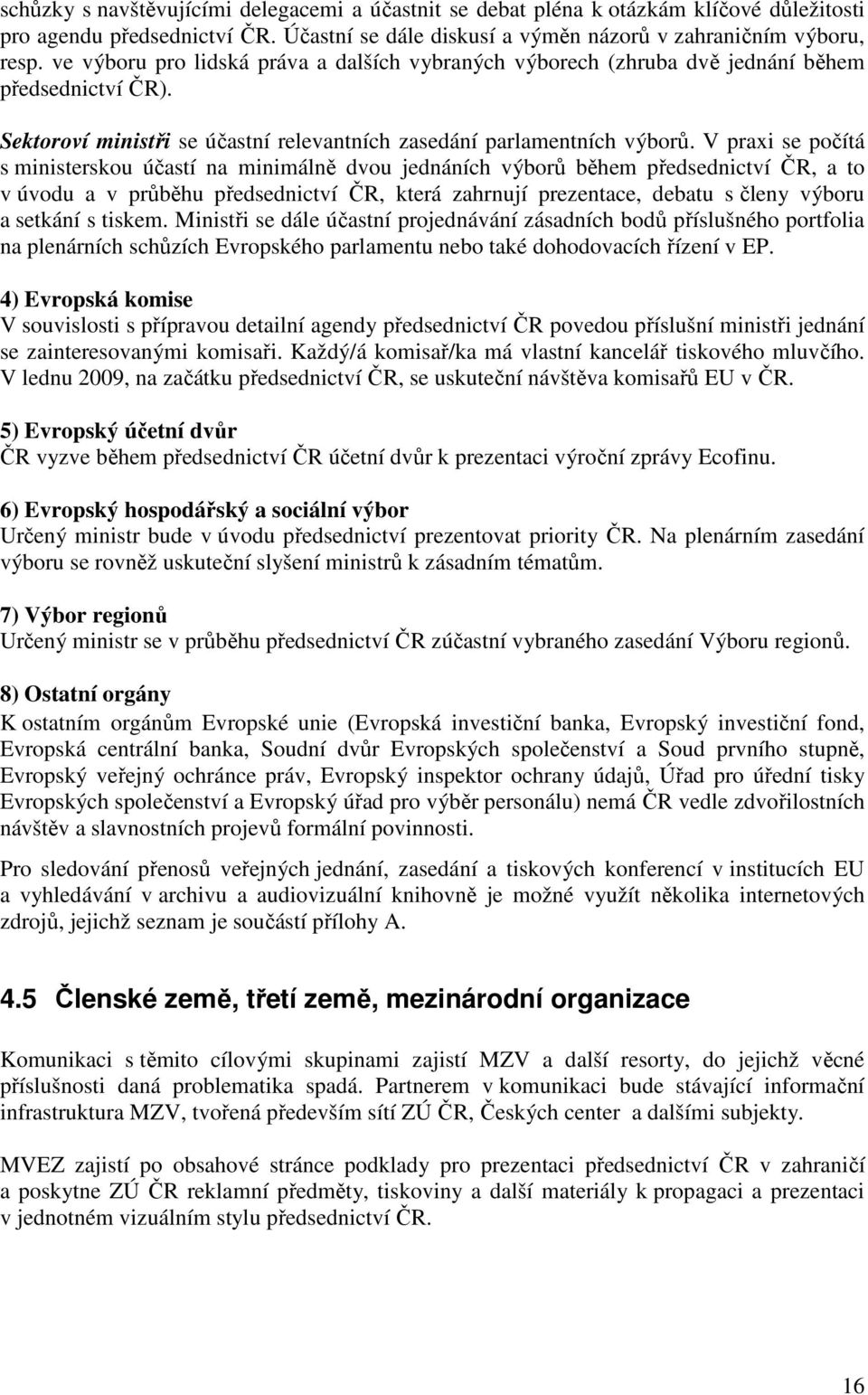 schůzky s navštěvujícími delegacemi a účastnit se debat pléna k otázkám klíčové důležitosti pro agendu předsednictví ČR. Účastní se dále diskusí a výměn názorů v zahraničním výboru, resp. ve výboru pro lidská práva a dalších vybraných výborech (zhruba dvě jednání během předsednictví ČR).

Sektoroví ministři se účastní relevantních zasedání parlamentních výborů. V praxi se počítá s ministerskou účastí na minimálně dvou jednáních výborů během předsednictví ČR, a to v úvodu a v průběhu předsednictví ČR, která zahrnují prezentace, debatu s členy výboru a setkání s tiskem. Ministři se dále účastní projednávání zásadních bodů příslušného portfolia na plenárních schůzích Evropského parlamentu nebo také dohodovacích řízení v EP.

4) Evropská komise
V souvislosti s přípravou detailní agendy předsednictví ČR povedou příslušní ministři jednání se zainteresovanými komisaři. Každý/á komisař/ka má vlastní kancelář tiskového mluvčího. V lednu 2009, na začátku předsednictví ČR, se uskuteční návštěva komisařů EU v ČR.

5) Evropský účetní dvůr
ČR vyzve během předsednictví ČR účetní dvůr k prezentaci výroční zprávy Ecofinu.

6) Evropský hospodářský a sociální výbor
Určený ministr bude v úvodu předsednictví prezentovat priority ČR. Na plenárním zasedání výboru se rovněž uskuteční slyšení ministrů k zásadním tématům.

7) Výbor regionů
Určený ministr se v průběhu předsednictví ČR zúčastní vybraného zasedání Výboru regionů.

8) Ostatní orgány
K ostatním orgánům Evropské unie (Evropská investiční banka, Evropský investiční fond, Evropská centrální banka, Soudní dvůr Evropských společenství a Soud prvního stupně, Evropský veřejný ochránce práv, Evropský inspektor ochrany údajů, Úřad pro úřední tisky Evropských společenství a Evropský úřad pro výběr personálu) nemá ČR vedle zdvořilostních návštěv a slavnostních projevů formální povinnosti.

Pro sledování přenosů veřejných jednání, zasedání a tiskových konferencí v institucích EU a vyhledávání v archivu a audiovizuální knihovně je možné využít několika internetových zdrojů, jejichž seznam je součástí přílohy A.

4.5 Členské země, třetí země, mezinárodní organizace

Komunikaci s těmito cílovými skupinami zajistí MZV a další resorty, do jejichž věcné příslušnosti daná problematika spadá. Partnerem v komunikaci bude stávající informační infrastruktura MZV, tvořená především sítí ZÚ ČR, Českých center a dalšími subjekty.

MVEZ zajistí po obsahové stránce podklady pro prezentaci předsednictví ČR v zahraničí a poskytne ZÚ ČR reklamní předměty, tiskoviny a další materiály k propagaci a prezentaci v jednotném vizuálním stylu předsednictví ČR.

16